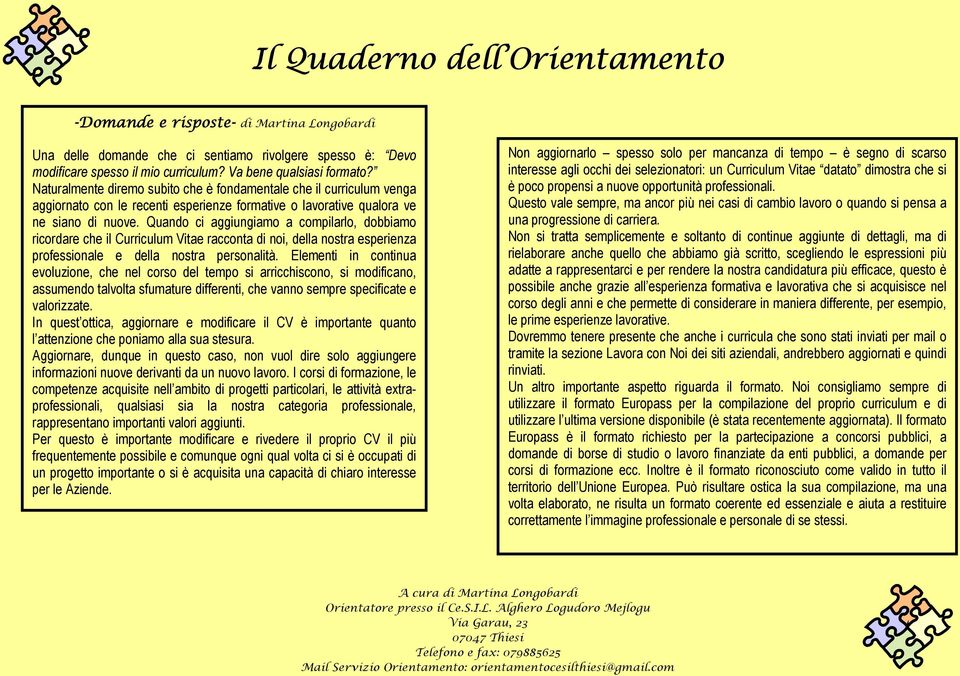 Il Quaderno dell'Orientamento

-Domande e risposte- di Martina Longobardi

Una delle domande che ci sentiamo rivolgere spesso è: "Devo modificare spesso il mio curriculum? Va bene qualsiasi formato?" Naturalmente diremo subito che è fondamentale che il curriculum venga aggiornato con le recenti esperienze formative o lavorative qualora ve ne siano di nuove. Quando ci aggiungiamo a compilarlo, dobbiamo ricordare che il Curriculum Vitae racconta di noi, della nostra esperienza professionale e della nostra personalità. Elementi in continua evoluzione, che nel corso del tempo si arricchiscono, si modificano, assumendo talvolta sfumature differenti, che vanno sempre specificate e valorizzate.
In quest'ottica, aggiornare e modificare il CV è importante quanto l'attenzione che poniamo alla sua stesura.
Aggiornare, dunque in questo caso, non vuol dire solo aggiungere informazioni nuove derivanti da un nuovo lavoro. I corsi di formazione, le competenze acquisite nell'ambito di progetti particolari, le attività extra-professionali, qualsiasi sia la nostra categoria professionale, rappresentano importanti valori aggiunti.
Per questo è importante modificare e rivedere il proprio CV il più frequentemente possibile e comunque ogni qual volta ci si è occupati di un progetto importante o si è acquisita una capacità di chiaro interesse per le Aziende.

Non aggiornarlo – spesso solo per mancanza di tempo – è segno di scarso interesse agli occhi dei selezionatori: un Curriculum Vitae "datato" dimostra che si è poco propensi a nuove opportunità professionali.
Questo vale sempre, ma ancor più nei casi di cambio lavoro o quando si pensa a una progressione di carriera.
Non si tratta semplicemente e soltanto di continue aggiunte di dettagli, ma di rielaborare anche quello che abbiamo già scritto, scegliendo le espressioni più adatte a rappresentarci e per rendere la nostra candidatura più efficace, questo è possibile anche grazie all'esperienza formativa e lavorativa che si acquisisce nel corso degli anni e che permette di considerare in maniera differente, per esempio, le prime esperienze lavorative.
Dovremmo tenere presente che anche i curricula che sono stati inviati per mail o tramite la sezione Lavora con Noi dei siti aziendali, andrebbero aggiornati e quindi rinviati.
Un altro importante aspetto riguarda il formato. Noi consigliamo sempre di utilizzare il formato Europass per la compilazione del proprio curriculum e di utilizzare l'ultima versione disponibile (è stata recentemente aggiornata). Il formato Europass è il formato richiesto per la partecipazione a concorsi pubblici, a domande di borse di studio o lavoro finanziate da enti pubblici, a domande per corsi di formazione ecc. Inoltre è il formato riconosciuto come valido in tutto il territorio dell'Unione Europea. Può risultare ostica la sua compilazione, ma una volta elaborato, ne risulta un formato coerente ed essenziale e aiuta a restituire correttamente l'immagine professionale e personale di se stessi.

A cura di Martina Longobardi
Orientatore presso il Ce.S.I.L. Alghero Logudoro Mejlogu
Via Garau, 23
07047 Thiesi
Telefono e fax: 079885625
Mail Servizio Orientamento: orientamentocesilthiesi@gmail.com